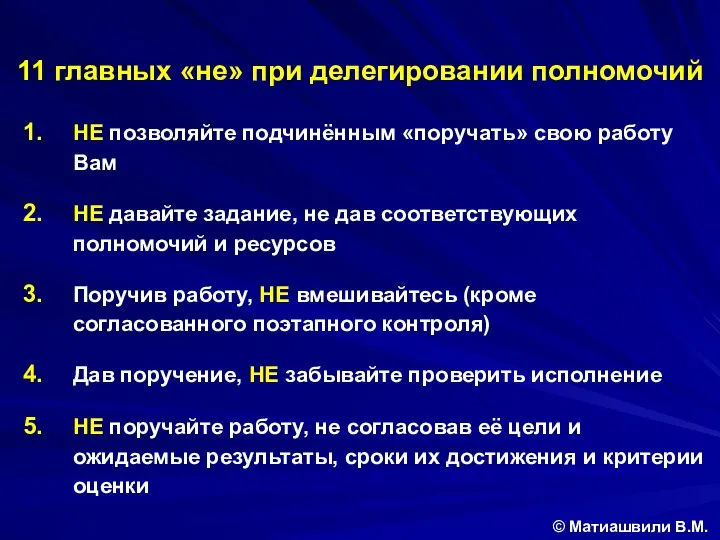 11 главных «не» при делегировании полномочий

1. НЕ позволяйте подчинённым «поручать» свою работу Вам

2. НЕ давайте задание, не дав соответствующих полномочий и ресурсов

3. Поручив работу, НЕ вмешивайтесь (кроме согласованного поэтапного контроля)

4. Дав поручение, НЕ забывайте проверить исполнение

5. НЕ поручайте работу, не согласовав её цели и ожидаемые результаты, сроки их достижения и критерии оценки

© Матиашвили В.М.